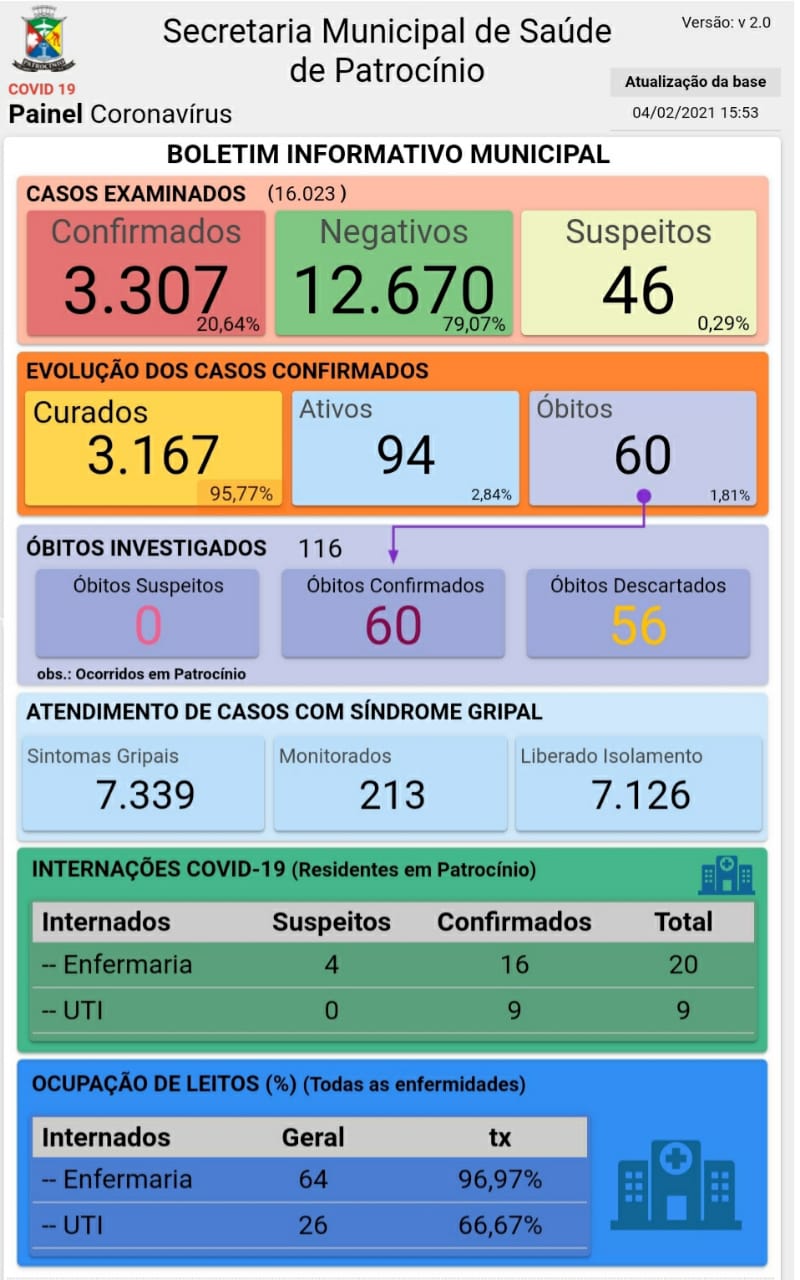 PATROCÍNIO
COVID 19
Painel Coronavírus

Secretaria Municipal de Saúde de Patrocínio

Versão: v 2.0
Atualização da base
04/02/2021 15:53

BOLETIM INFORMATIVO MUNICIPAL

CASOS EXAMINADOS (16.023)

Confirmados
3.307
20,64%

Negativos
12.670
79,07%

Suspeitos
46
0,29%

EVOLUÇÃO DOS CASOS CONFIRMADOS

Curados
3.167
95,77%

Ativos
94
2,84%

Óbitos
60
1,81%

ÓBITOS INVESTIGADOS 116

Óbitos Suspeitos
0

Óbitos Confirmados
60

Óbitos Descartados
56

obs.: Ocorridos em Patrocínio

ATENDIMENTO DE CASOS COM SÍNDROME GRIPAL

Sintomas Gripais
7.339

Monitorados
213

Liberado Isolamento
7.126

INTERNAÇÕES COVID-19 (Residentes em Patrocínio)

| Internados | Suspeitos | Confirmados | Total |
|---|---|---|---|
| -- Enfermaria | 4 | 16 | 20 |
| -- UTI | 0 | 9 | 9 |

OCUPAÇÃO DE LEITOS (%) (Todas as enfermidades)

| Internados | Geral | tx |
|---|---|---|
| -- Enfermaria | 64 | 96,97% |
| -- UTI | 26 | 66,67% |